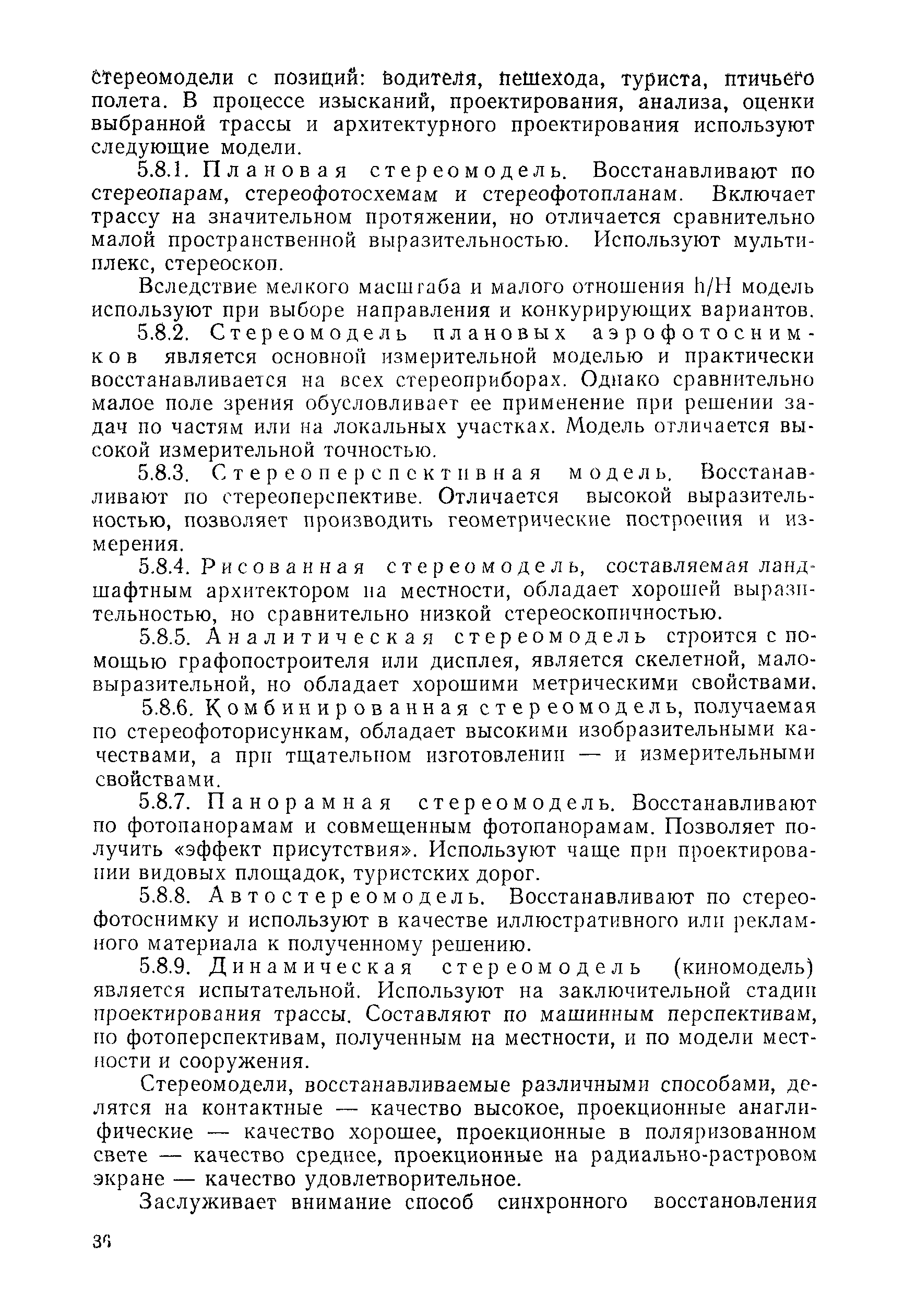 стереомодели с позиций: водителя, пешехода, туриста, птичьего полета. В процессе изысканий, проектирования, анализа, оценки выбранной трассы и архитектурного проектирования используют следующие модели.

5.8.1. Плановая стереомодель. Восстанавливают по стереопарам, стереофотосхемам и стереофотопланам. Включает трассу на значительном протяжении, но отличается сравнительно малой пространственной выразительностью. Используют мультиплекс, стереоскоп.

Вследствие мелкого масштаба и малого отношения h/H модель используют при выборе направления и конкурирующих вариантов.

5.8.2. Стереомодель плановых аэрофотоснимков является основной измерительной моделью и практически восстанавливается на всех стереоприборах. Однако сравнительно малое поле зрения обусловливает ее применение при решении задач по частям или на локальных участках. Модель отличается высокой измерительной точностью.

5.8.3. Стереоперспективная модель. Восстанавливают по стереоперспективе. Отличается высокой выразительностью, позволяет производить геометрические построения и измерения.

5.8.4. Рисованная стереомодель, составляемая ландшафтным архитектором на местности, обладает хорошей выразительностью, но сравнительно низкой стереоскопичностью.

5.8.5. Аналитическая стереомодель строится с помощью графопостроителя или дисплея, является скелетной, маловыразительной, но обладает хорошими метрическими свойствами.

5.8.6. Комбинированная стереомодель, получаемая по стереофоторисункам, обладает высокими изобразительными качествами, а при тщательном изготовлении — и измерительными свойствами.

5.8.7. Панорамная стереомодель. Восстанавливают по фотопанорамам и совмещенным фотопанорамам. Позволяет получить «эффект присутствия». Используют чаще при проектировании видовых площадок, туристских дорог.

5.8.8. Автостереомодель. Восстанавливают по стереофотоснимку и используют в качестве иллюстративного или рекламного материала к полученному решению.

5.8.9. Динамическая стереомодель (киномодель) является испытательной. Используют на заключительной стадии проектирования трассы. Составляют по машинным перспективам, по фотоперспективам, полученным на местности, и по модели местности и сооружения.

Стереомодели, восстанавливаемые различными способами, делятся на контактные — качество высокое, проекционные анаглифические — качество хорошее, проекционные в поляризованном свете — качество среднее, проекционные на радиально-растровом экране — качество удовлетворительное.

Заслуживает внимание способ синхронного восстановления

36